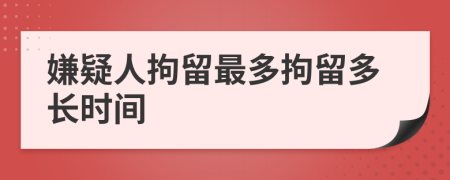 嫌疑人拘留最多拘留多长时间